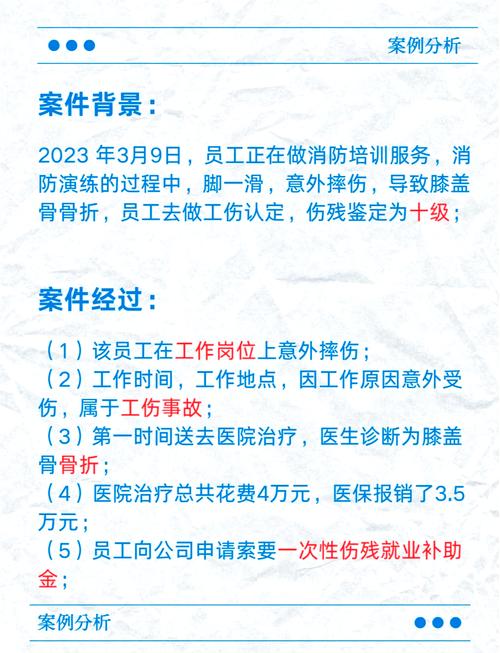 案例分析

案件背景：

2023 年3月9日，员工正在做消防培训服务，消防演练的过程中，脚一滑，意外摔伤，导致膝盖骨骨折，员工去做工伤认定，伤残鉴定为十级；

案件经过：

（1）该员工在工作岗位上意外摔伤；
（2）工作时间，工作地点，因工作原因意外受伤，属于工伤事故；
（3）第一时间送去医院治疗，医生诊断为膝盖骨骨折；
（4）医院治疗总共花费4万元，医保报销了3.5万元；
（5）员工向公司申请索要一次性伤残就业补助金；

案例分析